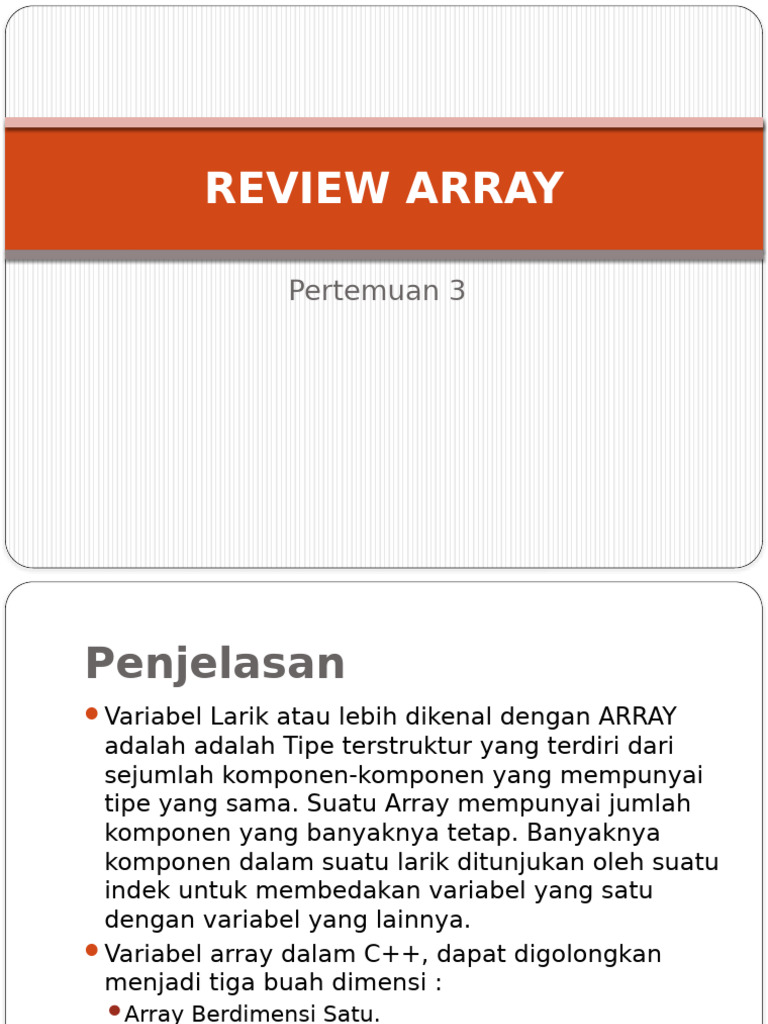 REVIEW ARRAY

Pertemuan 3

Penjelasan

Variabel Larik atau lebih dikenal dengan ARRAY adalah adalah Tipe terstruktur yang terdiri dari sejumlah komponen-komponen yang mempunyai tipe yang sama. Suatu Array mempunyai jumlah komponen yang banyaknya tetap. Banyaknya komponen dalam suatu larik ditunjukan oleh suatu indek untuk membedakan variabel yang satu dengan variabel yang lainnya.

Variabel array dalam C++, dapat digolongkan menjadi tiga buah dimensi :

Array Berdimensi Satu.